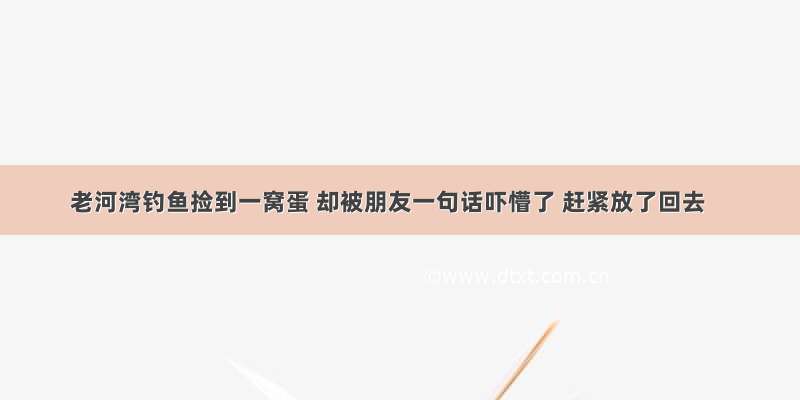 老河湾钓鱼捡到一窝蛋 却被朋友一句话吓懵了 赶紧放了回去

©www.dtxt.com.cn